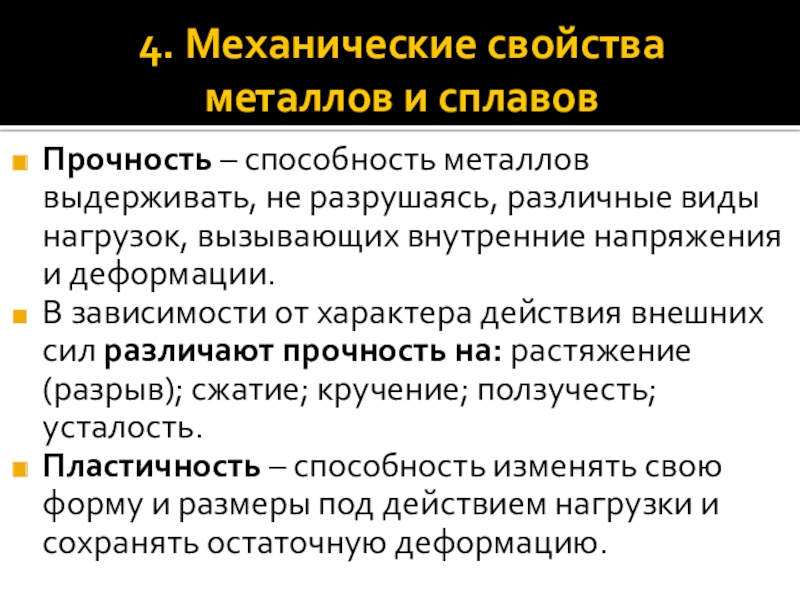 4. Механические свойства металлов и сплавов

• Прочность – способность металлов выдерживать, не разрушаясь, различные виды нагрузок, вызывающих внутренние напряжения и деформации.
• В зависимости от характера действия внешних сил различают прочность на: растяжение (разрыв); сжатие; кручение; ползучесть; усталость.
• Пластичность – способность изменять свою форму и размеры под действием нагрузки и сохранять остаточную деформацию.